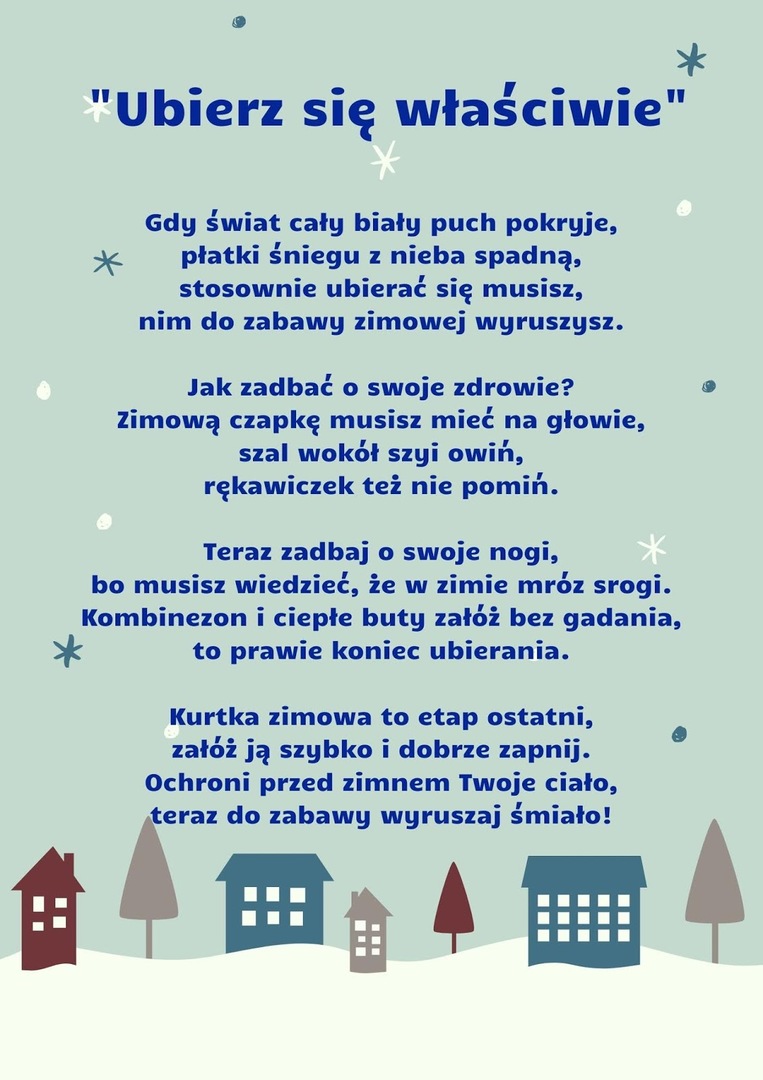 "Ubierz się właściwie"

Gdy świat cały biały puch pokryje,
płatki śniegu z nieba spadną,
stosownie ubierać się musisz,
nim do zabawy zimowej wyruszysz.

Jak zadbać o swoje zdrowie?
Zimową czapkę musisz mieć na głowie,
szal wokół szyi owiń,
rękawiczek też nie pomiń.

Teraz zadbaj o swoje nogi,
bo musisz wiedzieć, że w zimie mróz srogi.
Kombinezon i ciepłe buty załóż bez gadania,
to prawie koniec ubierania.

Kurtka zimowa to etap ostatni,
załóż ją szybko i dobrze zapnij.
Ochroni przed zimnem Twoje ciało,
teraz do zabawy wyruszaj śmiało!